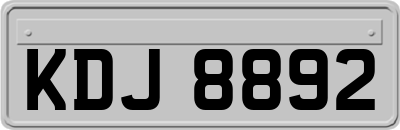 KDJ 8892